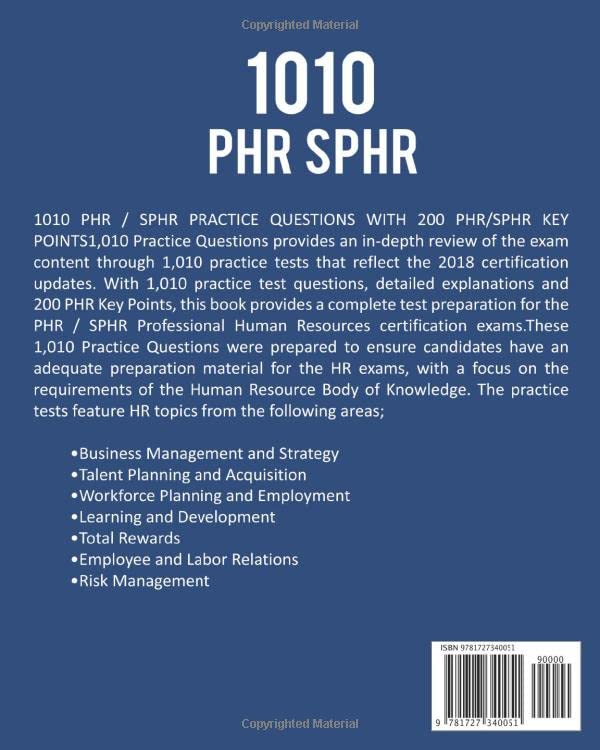 Copyrighted Material

1010
PHR SPHR

1010 PHR / SPHR PRACTICE QUESTIONS WITH 200 PHR/SPHR KEY POINTS1,010 Practice Questions provides an in-depth review of the exam content through 1,010 practice tests that reflect the 2018 certification updates. With 1,010 practice test questions, detailed explanations and 200 PHR Key Points, this book provides a complete test preparation for the PHR / SPHR Professional Human Resources certification exams.These 1,010 Practice Questions were prepared to ensure candidates have an adequate preparation material for the HR exams, with a focus on the requirements of the Human Resource Body of Knowledge. The practice tests feature HR topics from the following areas;

•Business Management and Strategy
•Talent Planning and Acquisition
•Workforce Planning and Employment
•Learning and Development
•Total Rewards
•Employee and Labor Relations
•Risk Management

ISBN 9781727340051

90000

9 781727 340051

Copyrighted Material